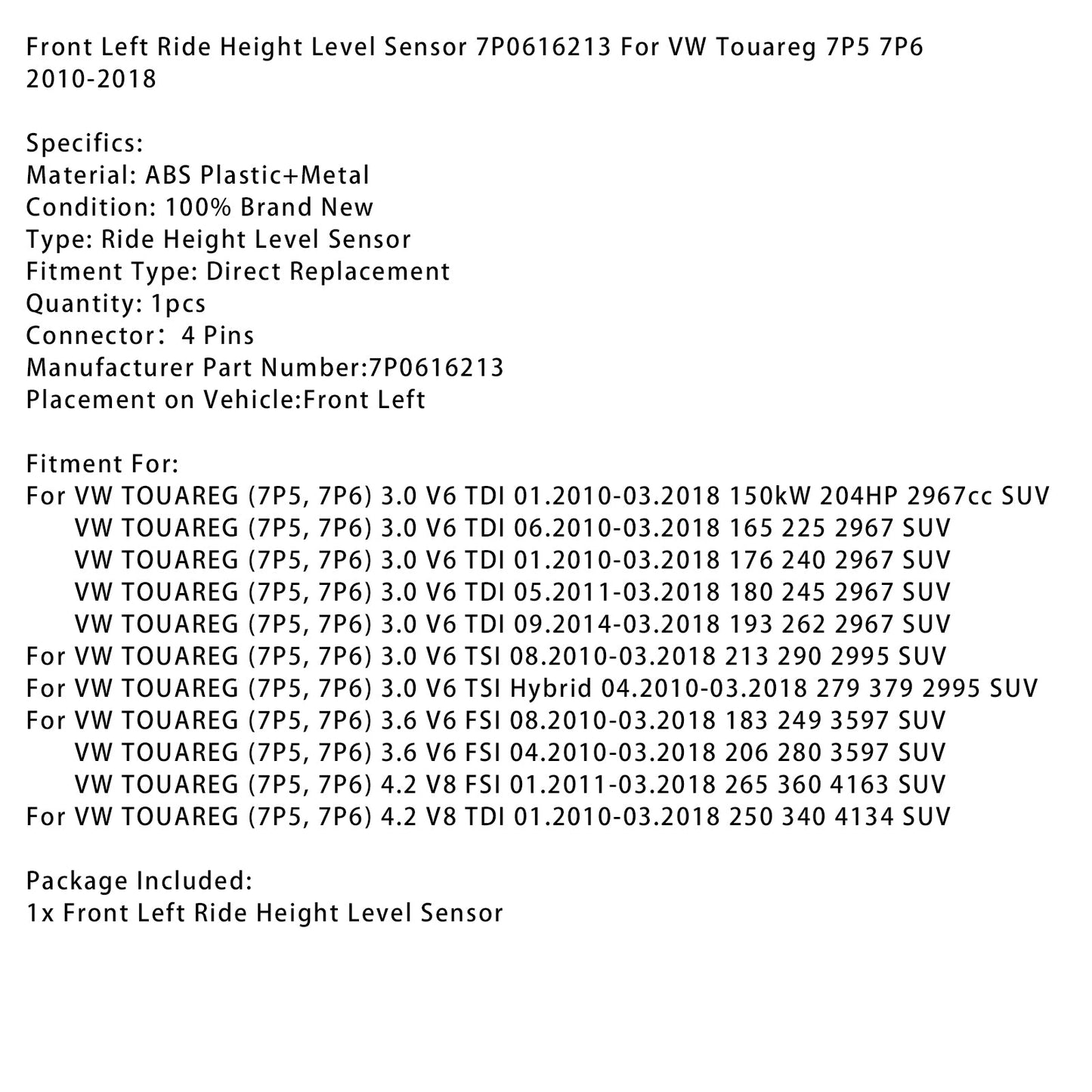 Front Left Ride Height Level Sensor 7P0616213 For VW Touareg 7P5 7P6 2010-2018

Specifics:
Material: ABS Plastic+Metal
Condition: 100% Brand New
Type: Ride Height Level Sensor
Fitment Type: Direct Replacement
Quantity: 1pcs
Connector:  4 Pins
Manufacturer Part Number:7P0616213
Placement on Vehicle:Front Left

Fitment For:
For VW TOUAREG (7P5, 7P6) 3.0 V6 TDI 01.2010-03.2018 150kW 204HP 2967cc SUV
VW TOUAREG (7P5, 7P6) 3.0 V6 TDI 06.2010-03.2018 165 225 2967 SUV
VW TOUAREG (7P5, 7P6) 3.0 V6 TDI 01.2010-03.2018 176 240 2967 SUV
VW TOUAREG (7P5, 7P6) 3.0 V6 TDI 05.2011-03.2018 180 245 2967 SUV
VW TOUAREG (7P5, 7P6) 3.0 V6 TDI 09.2014-03.2018 193 262 2967 SUV
For VW TOUAREG (7P5, 7P6) 3.0 V6 TSI 08.2010-03.2018 213 290 2995 SUV
For VW TOUAREG (7P5, 7P6) 3.0 V6 TSI Hybrid 04.2010-03.2018 279 379 2995 SUV
For VW TOUAREG (7P5, 7P6) 3.6 V6 FSI 08.2010-03.2018 183 249 3597 SUV
VW TOUAREG (7P5, 7P6) 3.6 V6 FSI 04.2010-03.2018 206 280 3597 SUV
VW TOUAREG (7P5, 7P6) 4.2 V8 FSI 01.2011-03.2018 265 360 4163 SUV
For VW TOUAREG (7P5, 7P6) 4.2 V8 TDI 01.2010-03.2018 250 340 4134 SUV

Package Included:
1x Front Left Ride Height Level Sensor